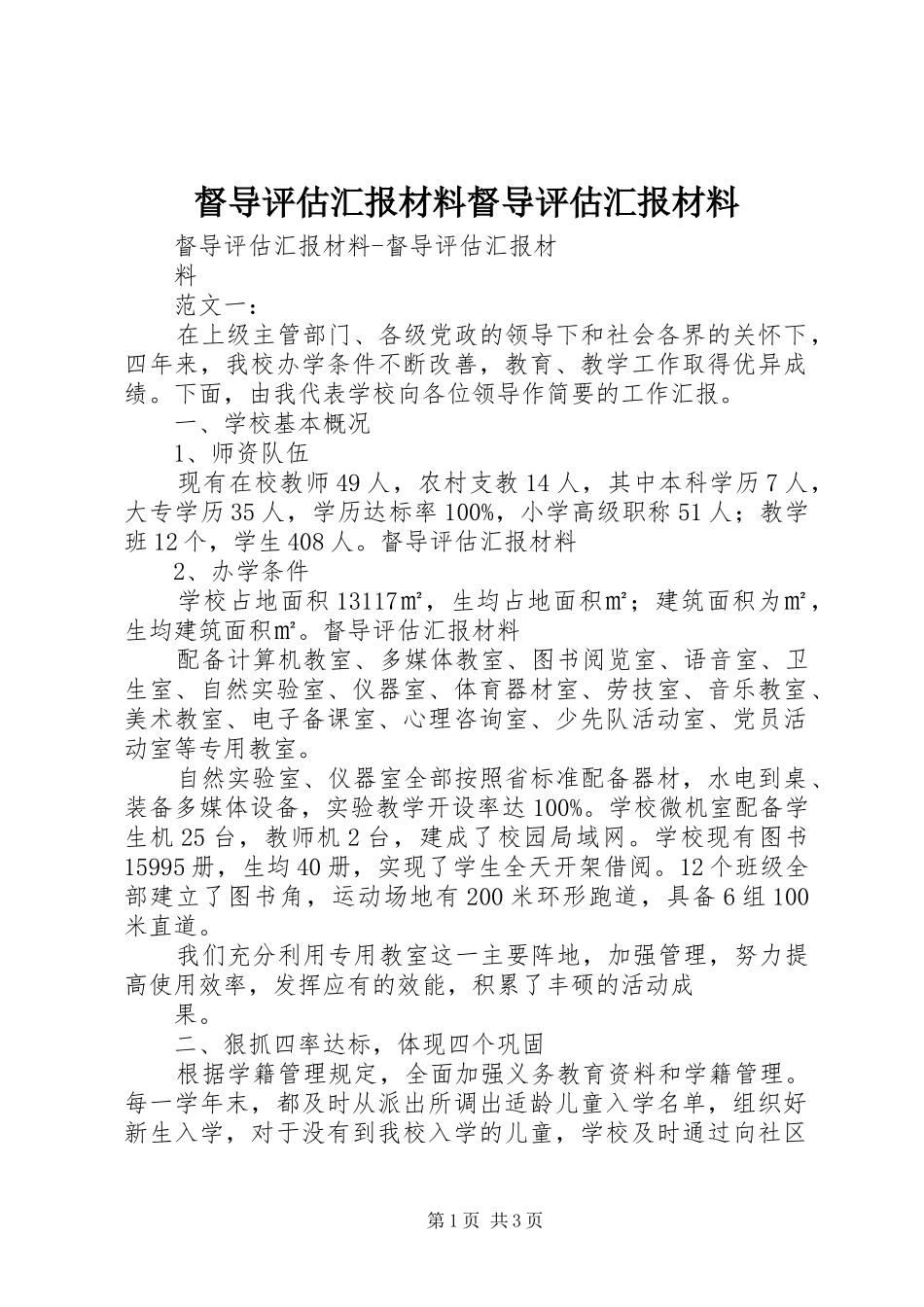 督导评估汇报材料督导评估汇报材料

督导评估汇报材料-督导评估汇报材料

范文一：

在上级主管部门、各级党政的领导下和社会各界的关怀下，四年来，我校办学条件不断改善，教育、教学工作取得优异成绩。下面，由我代表学校向各位领导作简要的工作汇报。

一、学校基本概况

1、师资队伍

现有在校教师49人，农村支教14人，其中本科学历7人，大专学历35人，学历达标率100%，小学高级职称51人；教学班12个，学生408人。督导评估汇报材料

2、办学条件

学校占地面积13117㎡，生均占地面积㎡；建筑面积为㎡，生均建筑面积㎡。督导评估汇报材料

配备计算机教室、多媒体教室、图书阅览室、语音室、卫生室、自然实验室、仪器室、体育器材室、劳技室、音乐教室、美术教室、电子备课室、心理咨询室、少先队活动室、党员活动室等专用教室。

自然实验室、仪器室全部按照省标准配备器材，水电到桌、装备多媒体设备，实验教学开设率达100%。学校微机室配备学生机25台，教师机2台，建成了校园局域网。学校现有图书15995册，生均40册，实现了学生全天开架借阅。12个班级全部建立了图书角，运动场地有200米环形跑道，具备6组100米直道。

我们充分利用专用教室这一主要阵地，加强管理，努力提高使用效率，发挥应有的效能，积累了丰硕的活动成果。

二、狠抓四率达标，体现四个巩固

根据学籍管理规定，全面加强义务教育资料和学籍管理。每一学年末，都及时从派出所调出适龄儿童入学名单，组织好新生入学，对于没有到我校入学的儿童，学校及时通过向社区

第1页 共3页